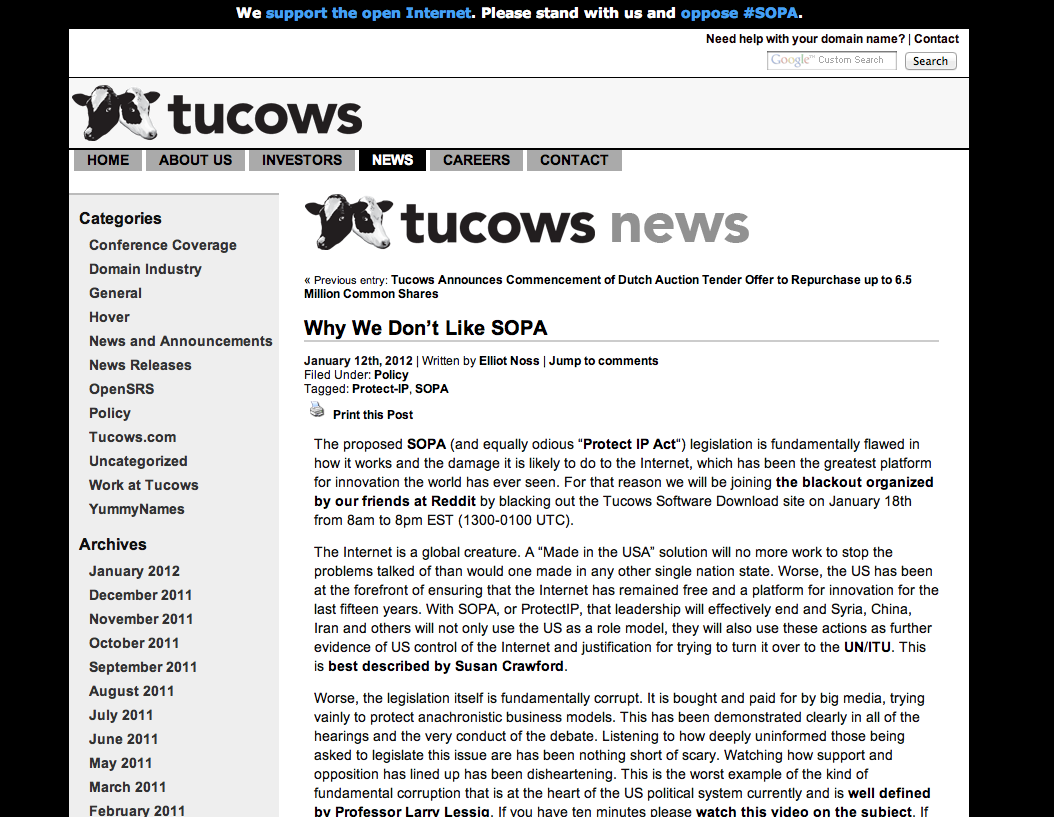 We support the open Internet. Please stand with us and oppose #SOPA.

Need help with your domain name? | Contact

Google Custom Search
Search

tucows

HOME
ABOUT US
INVESTORS
NEWS
CAREERS
CONTACT

Categories
Conference Coverage
Domain Industry
General
Hover
News and Announcements
News Releases
OpenSRS
Policy
Tucows.com
Uncategorized
Work at Tucows
YummyNames

Archives
January 2012
December 2011
November 2011
October 2011
September 2011
August 2011
July 2011
June 2011
May 2011
March 2011
February 2011

tucows news

« Previous entry: Tucows Announces Commencement of Dutch Auction Tender Offer to Repurchase up to 6.5 Million Common Shares

Why We Don't Like SOPA

January 12th, 2012 | Written by Elliot Noss | Jump to comments
Filed Under: Policy
Tagged: Protect-IP, SOPA

Print this Post

The proposed SOPA (and equally odious "Protect IP Act") legislation is fundamentally flawed in how it works and the damage it is likely to do to the Internet, which has been the greatest platform for innovation the world has ever seen. For that reason we will be joining the blackout organized by our friends at Reddit by blacking out the Tucows Software Download site on January 18th from 8am to 8pm EST (1300-0100 UTC).

The Internet is a global creature. A "Made in the USA" solution will no more work to stop the problems talked of than would one made in any other single nation state. Worse, the US has been at the forefront of ensuring that the Internet has remained free and a platform for innovation for the last fifteen years. With SOPA, or ProtectIP, that leadership will effectively end and Syria, China, Iran and others will not only use the US as a role model, they will also use these actions as further evidence of US control of the Internet and justification for trying to turn it over to the UN/ITU. This is best described by Susan Crawford.

Worse, the legislation itself is fundamentally corrupt. It is bought and paid for by big media, trying vainly to protect anachronistic business models. This has been demonstrated clearly in all of the hearings and the very conduct of the debate. Listening to how deeply uninformed those being asked to legislate this issue are has been nothing short of scary. Watching how support and opposition has lined up has been disheartening. This is the worst example of the kind of fundamental corruption that is at the heart of the US political system currently and is well defined by Professor Larry Lessig. If you have ten minutes please watch this video on the subject. If